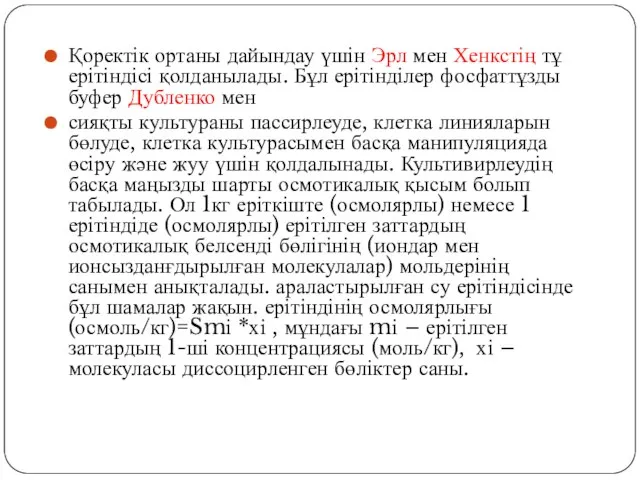 Қоректік ортаны дайындау үшін Эрл мен Хенкстің тұ ерітіндісі қолданылады. Бұл ерітінділер фосфаттұзды буфер Дубленко мен

сияқты культураны пассирлеуде, клетка линияларын бөлуде, клетка культурасымен басқа манипуляцияда өсіру және жуу үшін қолдалынады. Культивирлеудің басқа маңызды шарты осмотикалық қысым болып табылады. Ол 1кг еріткіште (осмолярлы) немесе 1 ерітіндіде (осмолярлы) ерітілген заттардың осмотикалық белсенді бөлігінің (иондар мен ионсызданғдырылған молекулалар) мольдерінің санымен анықталады. араластырылған су ерітіндісінде бұл шамалар жақын. ерітіндінің осмолярлығы (осмоль/кг)=Smi *xi , мұндағы mi – ерітілген заттардың 1-ші концентрациясы (моль/кг), xi – молекуласы диссоцирленген бөліктер саны.